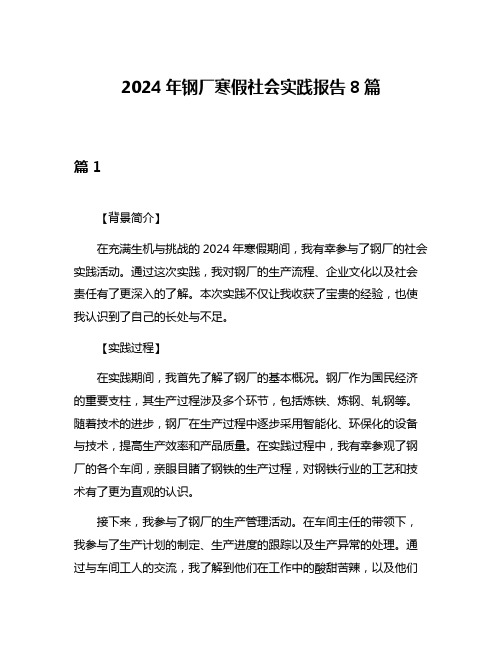 2024 年钢厂寒假社会实践报告 8 篇

篇 1

【背景简介】

在充满生机与挑战的 2024 年寒假期间，我有幸参与了钢厂的社会实践活动。通过这次实践，我对钢厂的生产流程、企业文化以及社会责任有了更深入的了解。本次实践不仅让我收获了宝贵的经验，也使我认识到了自己的长处与不足。

【实践过程】

在实践期间，我首先了解了钢厂的基本概况。钢厂作为国民经济的重要支柱，其生产过程涉及多个环节，包括炼铁、炼钢、轧钢等。随着技术的进步，钢厂在生产过程中逐步采用智能化、环保化的设备与技术，提高生产效率和产品质量。在实践过程中，我有幸参观了钢厂的各个车间，亲眼目睹了钢铁的生产过程，对钢铁行业的工艺和技术有了更为直观的认识。

接下来，我参与了钢厂的生产管理活动。在车间主任的带领下，我参与了生产计划的制定、生产进度的跟踪以及生产异常的处理。通过与车间工人的交流，我了解到他们在工作中的酸甜苦辣，以及他们